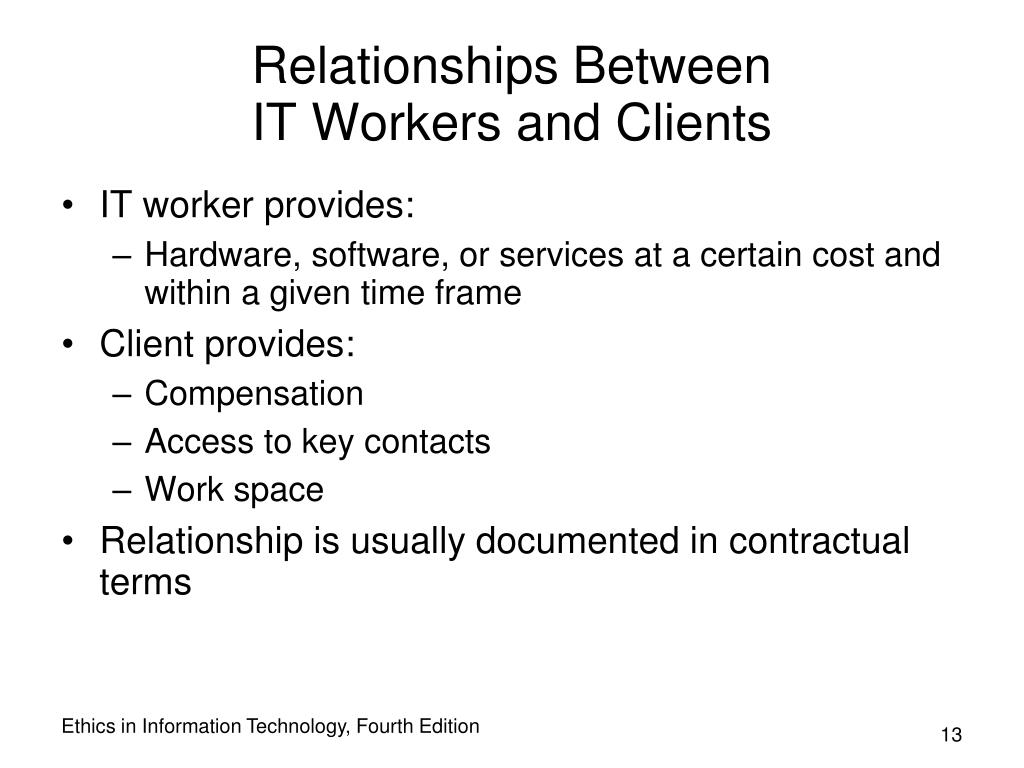 Relationships Between
IT Workers and Clients

• IT worker provides:
  – Hardware, software, or services at a certain cost and within a given time frame
• Client provides:
  – Compensation
  – Access to key contacts
  – Work space
• Relationship is usually documented in contractual terms

Ethics in Information Technology, Fourth Edition

13